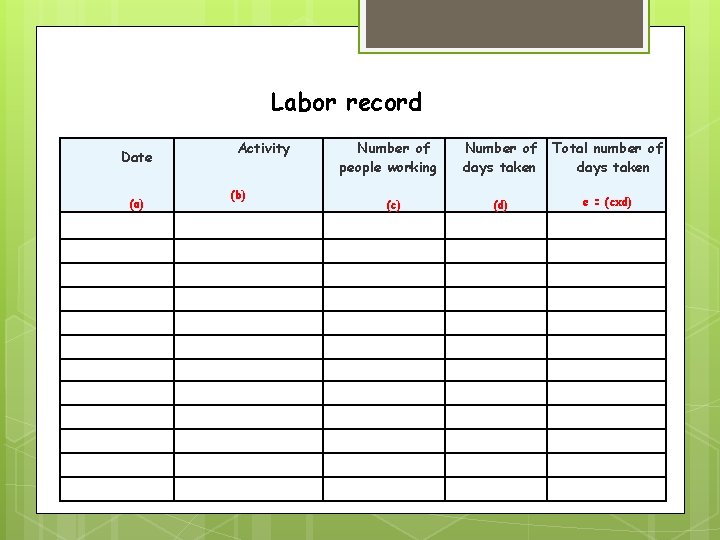 Labor record

| Date (a) | Activity (b) | Number of people working (c) | Number of days taken (d) | Total number of days taken e = (cxd) |
|---|---|---|---|---|
| | | | | |
| | | | | |
| | | | | |
| | | | | |
| | | | | |
| | | | | |
| | | | | |
| | | | | |
| | | | | |
| | | | | |
| | | | | |
| | | | | |